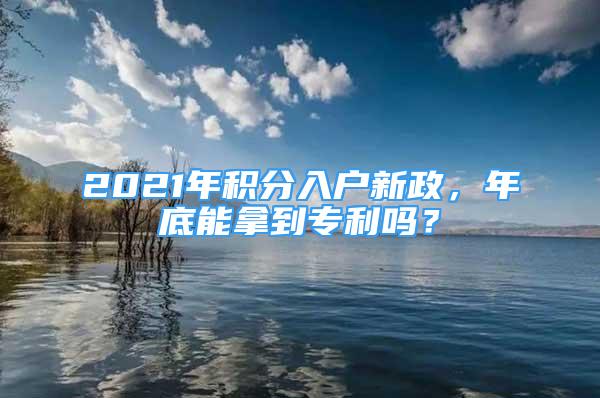 2021年积分入户新政，年底能拿到专利吗？